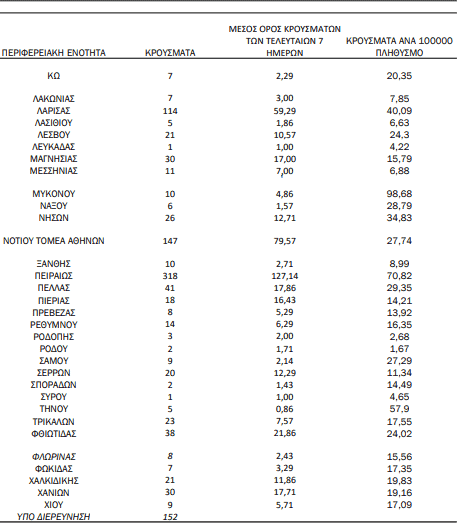 | ΠΕΡΙΦΕΡΕΙΑΚΗ ΕΝΟΤΗΤΑ | ΚΡΟΥΣΜΑΤΑ | ΜΕΣΟΣ ΟΡΟΣ ΚΡΟΥΣΜΑΤΩΝ ΤΩΝ ΤΕΛΕΥΤΑΙΩΝ 7 ΗΜΕΡΩΝ | ΚΡΟΥΣΜΑΤΑ ΑΝΑ 100000 ΠΛΗΘΥΣΜΟ |
|---|---|---|---|
| ΚΩ | 7 | 2,29 | 20,35 |
| ΛΑΚΩΝΙΑΣ | 7 | 3,00 | 7,85 |
| ΛΑΡΙΣΑΣ | 114 | 59,29 | 40,09 |
| ΛΑΣΙΘΙΟΥ | 5 | 1,86 | 6,63 |
| ΛΕΣΒΟΥ | 21 | 10,57 | 24,3 |
| ΛΕΥΚΑΔΑΣ | 1 | 1,00 | 4,22 |
| ΜΑΓΝΗΣΙΑΣ | 30 | 17,00 | 15,79 |
| ΜΕΣΣΗΝΙΑΣ | 11 | 7,00 | 6,88 |
| ΜΥΚΟΝΟΥ | 10 | 4,86 | 98,68 |
| ΝΑΞΟΥ | 6 | 1,57 | 28,79 |
| ΝΗΣΩΝ | 26 | 12,71 | 34,83 |
| ΝΟΤΙΟΥ ΤΟΜΕΑ ΑΘΗΝΩΝ | 147 | 79,57 | 27,74 |
| ΞΑΝΘΗΣ | 10 | 2,71 | 8,99 |
| ΠΕΙΡΑΙΩΣ | 318 | 127,14 | 70,82 |
| ΠΕΛΛΑΣ | 41 | 17,86 | 29,35 |
| ΠΙΕΡΙΑΣ | 18 | 16,43 | 14,21 |
| ΠΡΕΒΕΖΑΣ | 8 | 5,29 | 13,92 |
| ΡΕΘΥΜΝΟΥ | 14 | 6,29 | 16,35 |
| ΡΟΔΟΠΗΣ | 3 | 2,00 | 2,68 |
| ΡΟΔΟΥ | 2 | 1,71 | 1,67 |
| ΣΑΜΟΥ | 9 | 2,14 | 27,29 |
| ΣΕΡΡΩΝ | 20 | 12,29 | 11,34 |
| ΣΠΟΡΑΔΩΝ | 2 | 1,43 | 14,49 |
| ΣΥΡΟΥ | 1 | 1,00 | 4,65 |
| ΤΗΝΟΥ | 5 | 0,86 | 57,9 |
| ΤΡΙΚΑΛΩΝ | 23 | 7,57 | 17,55 |
| ΦΘΙΩΤΙΔΑΣ | 38 | 21,86 | 24,02 |
| ΦΛΩΡΙΝΑΣ | 8 | 2,43 | 15,56 |
| ΦΩΚΙΔΑΣ | 7 | 3,29 | 17,35 |
| ΧΑΛΚΙΔΙΚΗΣ | 21 | 11,86 | 19,83 |
| ΧΑΝΙΩΝ | 30 | 17,71 | 19,16 |
| ΧΙΟΥ | 9 | 5,71 | 17,09 |
| ΥΠΟ ΔΙΕΡΕΥΝΗΣΗ | 152 | | |